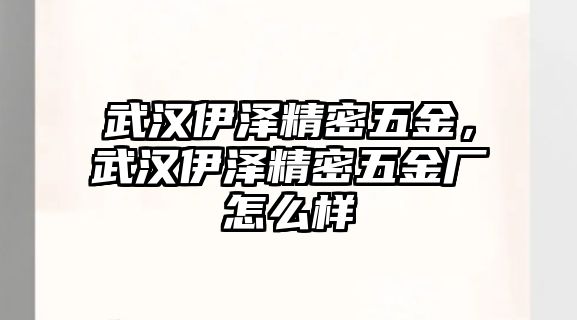 武汉伊泽精密五金，武汉伊泽精密五金厂怎么样